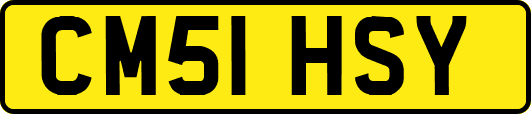 CM51 HSY